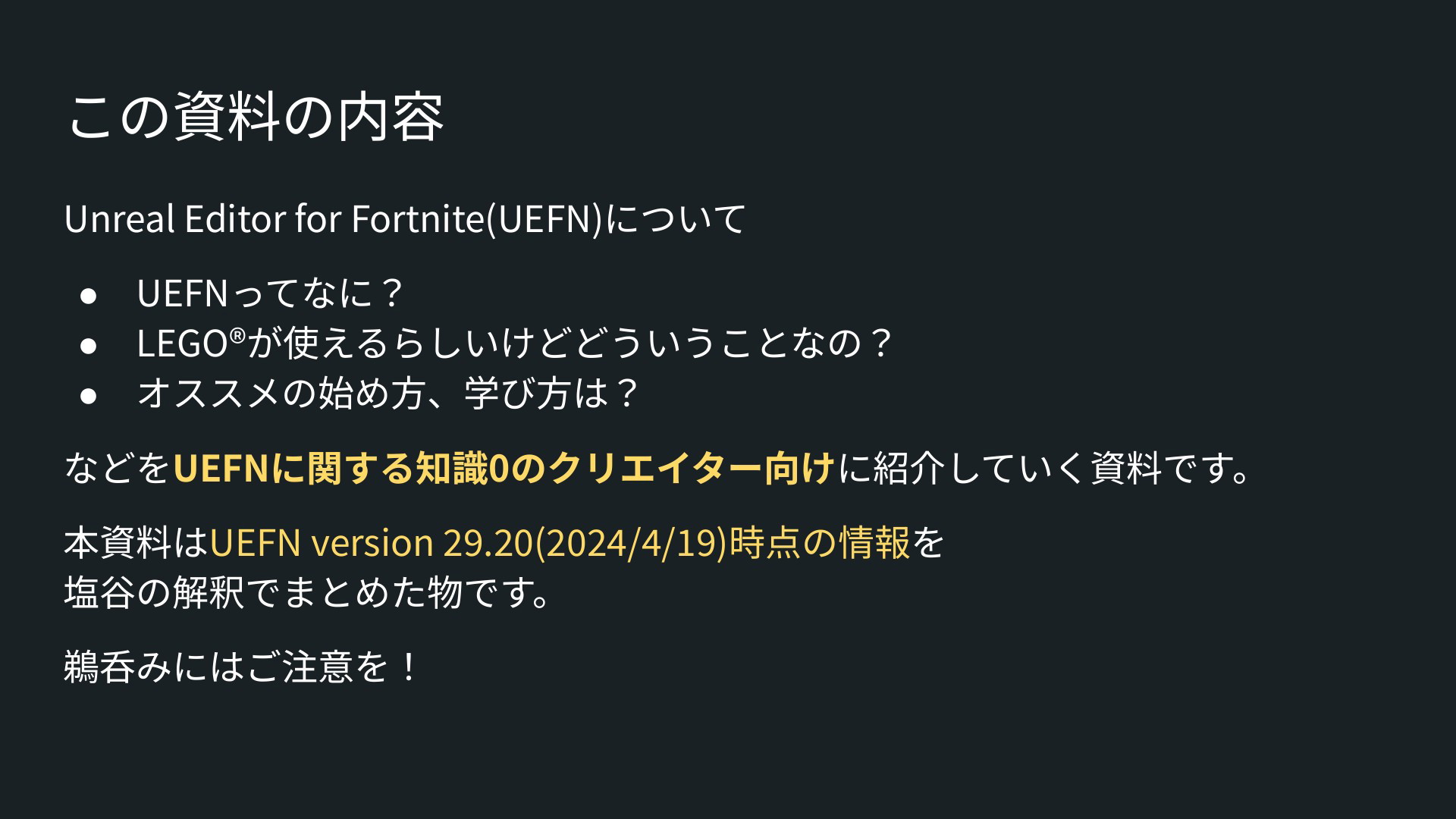 この資料の内容

Unreal Editor for Fortnite(UEFN)について

• UEFNってなに？
• LEGO®が使えるらしいけどどういうことなの？
• オススメの始め方、学び方は？

などをUEFNに関する知識0のクリエイター向けに紹介していく資料です。

本資料はUEFN version 29.20(2024/4/19)時点の情報を
塩谷の解釈でまとめた物です。

鵜呑みにはご注意を！